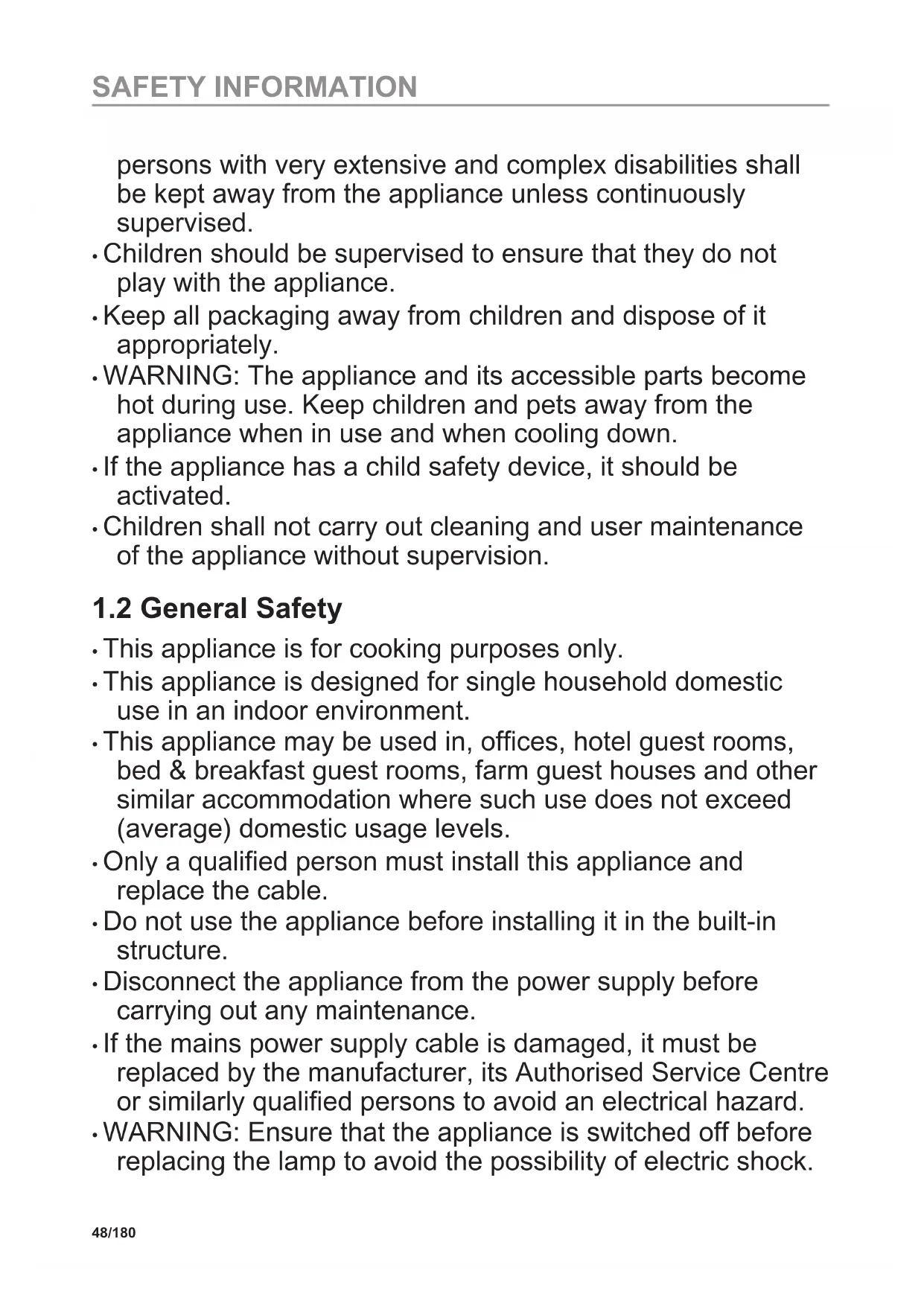 SAFETY INFORMATION

persons with very extensive and complex disabilities shall be kept away from the appliance unless continuously supervised.

• Children should be supervised to ensure that they do not play with the appliance.
• Keep all packaging away from children and dispose of it appropriately.
• WARNING: The appliance and its accessible parts become hot during use. Keep children and pets away from the appliance when in use and when cooling down.
• If the appliance has a child safety device, it should be activated.
• Children shall not carry out cleaning and user maintenance of the appliance without supervision.

1.2 General Safety

• This appliance is for cooking purposes only.
• This appliance is designed for single household domestic use in an indoor environment.
• This appliance may be used in, offices, hotel guest rooms, bed & breakfast guest rooms, farm guest houses and other similar accommodation where such use does not exceed (average) domestic usage levels.
• Only a qualified person must install this appliance and replace the cable.
• Do not use the appliance before installing it in the built-in structure.
• Disconnect the appliance from the power supply before carrying out any maintenance.
• If the mains power supply cable is damaged, it must be replaced by the manufacturer, its Authorised Service Centre or similarly qualified persons to avoid an electrical hazard.
• WARNING: Ensure that the appliance is switched off before replacing the lamp to avoid the possibility of electric shock.

48/180